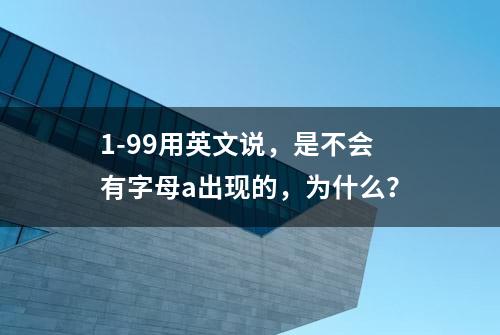 1-99用英文说，是不会有字母a出现的，为什么？